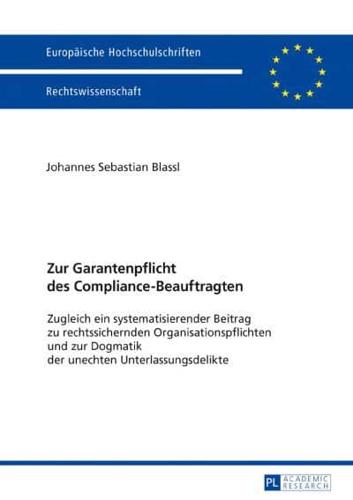 Europäische Hochschulschriften

Rechtswissenschaft

Johannes Sebastian Blassl

Zur Garantenpflicht des Compliance-Beauftragten

Zugleich ein systematisierender Beitrag zu rechtssichernden Organisationspflichten und zur Dogmatik der unechten Unterlassungsdelikte

PL ACADEMIC RESEARCH